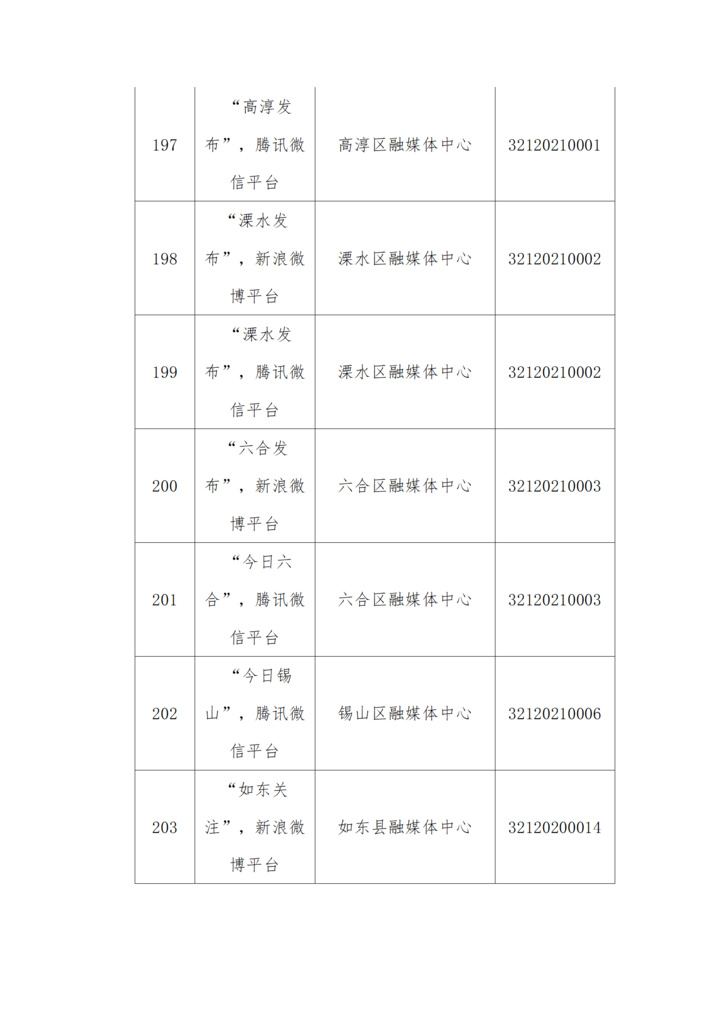 | 197 | “高淳发布”，腾讯微信平台 | 高淳区融媒体中心 | 32120210001 |
|---|---|---|---|
| 198 | “溧水发布”，新浪微博平台 | 溧水区融媒体中心 | 32120210002 |
| 199 | “溧水发布”，腾讯微信平台 | 溧水区融媒体中心 | 32120210002 |
| 200 | “六合发布”，新浪微博平台 | 六合区融媒体中心 | 32120210003 |
| 201 | “今日六合”，腾讯微信平台 | 六合区融媒体中心 | 32120210003 |
| 202 | “今日锡山”，腾讯微信平台 | 锡山区融媒体中心 | 32120210006 |
| 203 | “如东关注”，新浪微博平台 | 如东县融媒体中心 | 32120200014 |